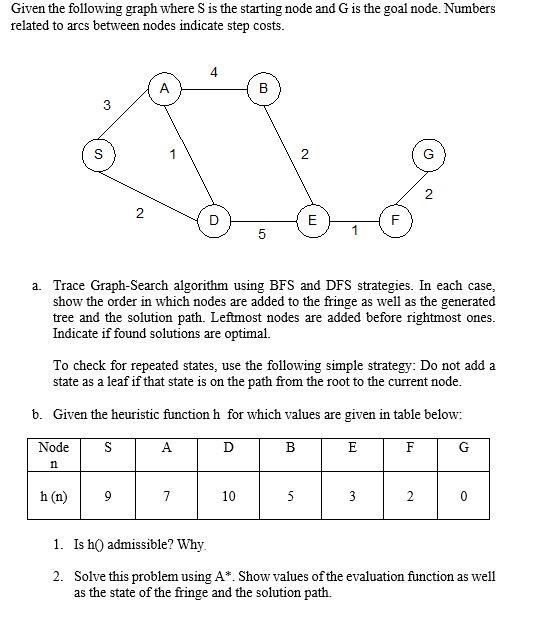 Given the following graph where S is the starting node and G is the goal node. Numbers related to arcs between nodes indicate step costs.

4
A
B
3
S
1
2
G
2
2
D
E
F
5
1

a. Trace Graph-Search algorithm using BFS and DFS strategies. In each case, show the order in which nodes are added to the fringe as well as the generated tree and the solution path. Leftmost nodes are added before rightmost ones. Indicate if found solutions are optimal.

To check for repeated states, use the following simple strategy: Do not add a state as a leaf if that state is on the path from the root to the current node.

b. Given the heuristic function h for which values are given in table below:

| Node n | S | A | D | B | E | F | G |
|---|---|---|---|---|---|---|---|
| h (n) | 9 | 7 | 10 | 5 | 3 | 2 | 0 |

1. Is h() admissible? Why.

2. Solve this problem using A*. Show values of the evaluation function as well as the state of the fringe and the solution path.